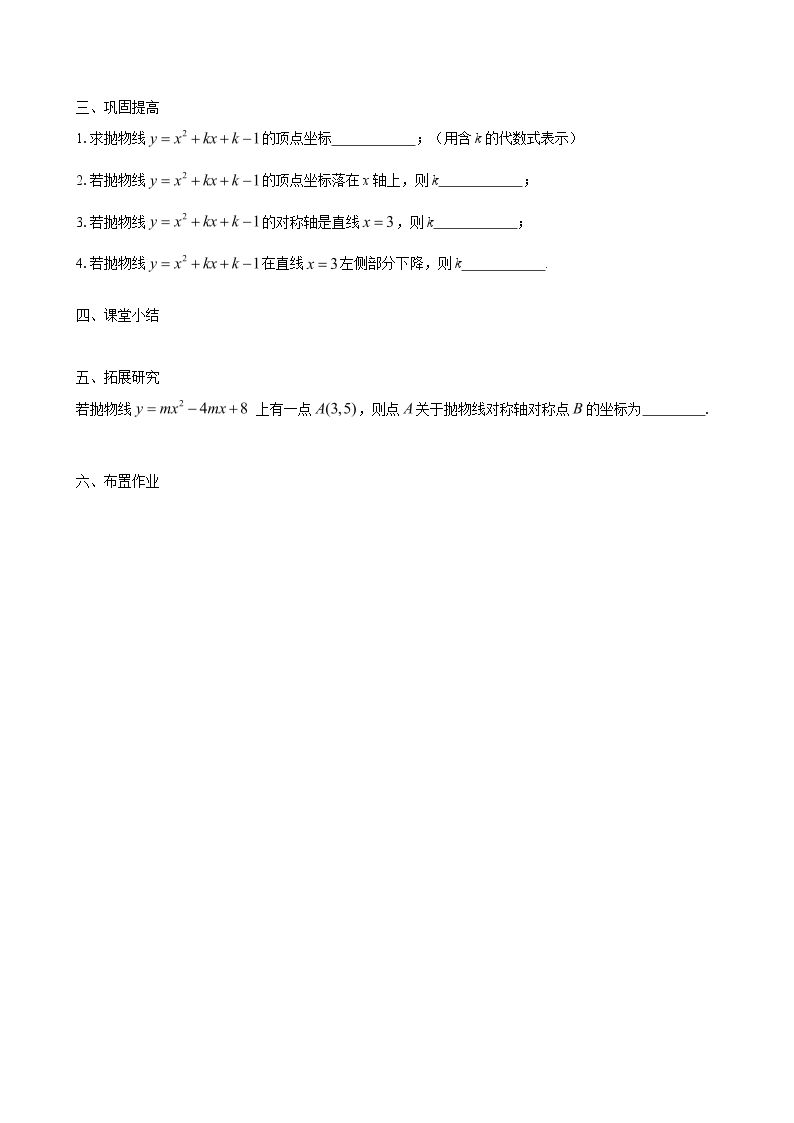 三、巩固提高

1.求抛物线$y=x^2+kx+k-1$的顶点坐标____；（用含$k$的代数式表示）

2.若抛物线$y=x^2+kx+k-1$的顶点坐标落在$x$轴上，则$k$____；

3.若抛物线$y=x^2+kx+k-1$的对称轴是直线$x=3$，则$k$____；

4.若抛物线$y=x^2+kx+k-1$在直线$x=3$左侧部分下降，则$k$____.

四、课堂小结

五、拓展研究

若抛物线$y=mx^2-4mx+8$上有一点$A(3,5)$，则点$A$关于抛物线对称轴对称点$B$的坐标为____.

六、布置作业